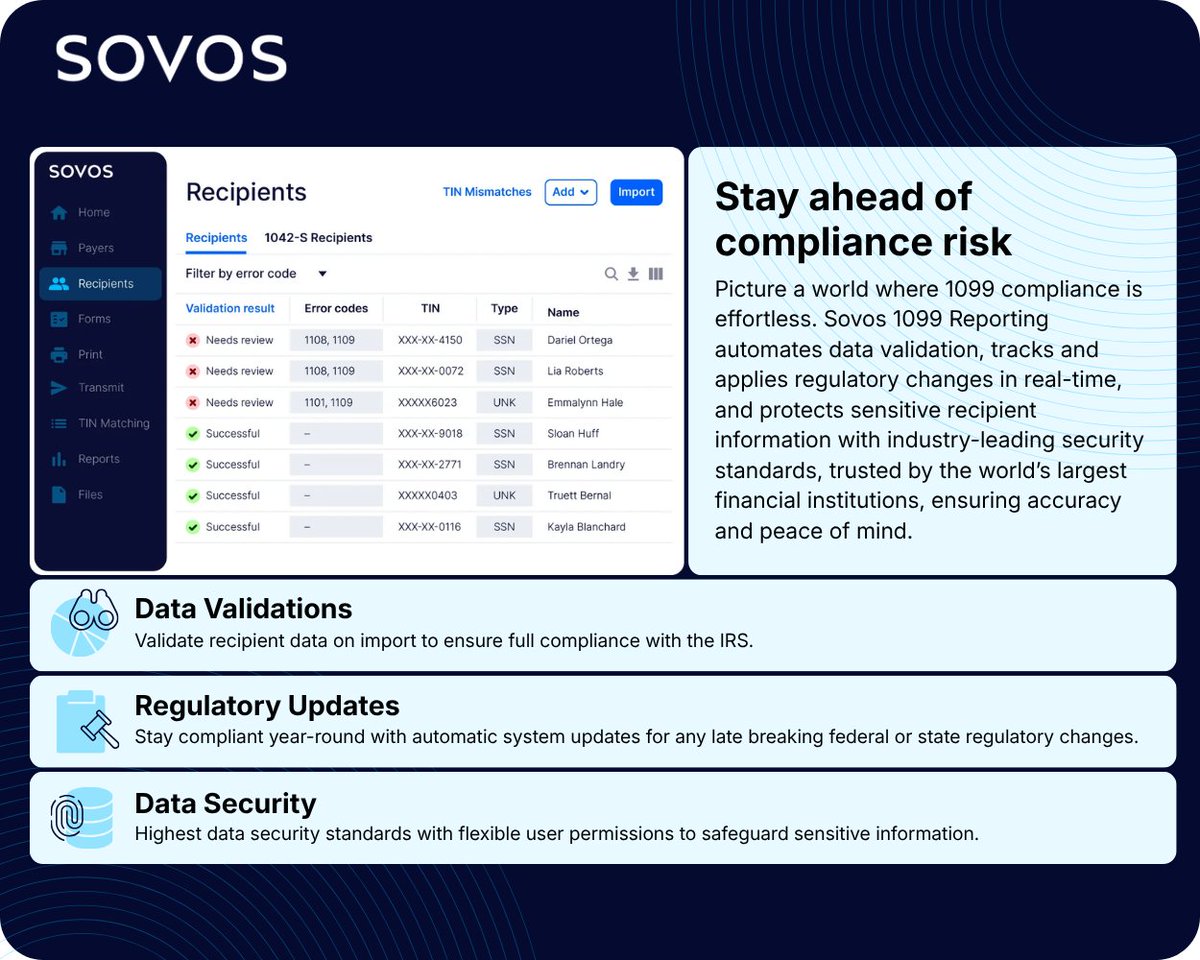 SOVOS

SOVOS
Home
Payers
Recipients
Forms
Print
Transmit
TIN Matching
Reports
Files

Recipients
TIN Mismatches
Add
Import
Recipients
1042-S Recipients
Filter by error code

| Validation result | Error codes | TIN | Type | Name |
|---|---|---|---|---|
| Needs review | 1108, 1109 | XXX-XX-4150 | SSN | Dariel Ortega |
| Needs review | 1108, 1109 | XXX-XX-0072 | SSN | Lia Roberts |
| Needs review | 1101, 1109 | XXXXX6023 | UNK | Emmalynn Hale |
| Successful | – | XXX-XX-9018 | SSN | Sloan Huff |
| Successful | – | XXX-XX-2771 | SSN | Brennan Landry |
| Successful | – | XXXXX0403 | UNK | Truett Bernal |
| Successful | – | XXX-XX-0116 | SSN | Kayla Blanchard |

Stay ahead of compliance risk

Picture a world where 1099 compliance is effortless. Sovos 1099 Reporting automates data validation, tracks and applies regulatory changes in real-time, and protects sensitive recipient information with industry-leading security standards, trusted by the world's largest financial institutions, ensuring accuracy and peace of mind.

Data Validations
Validate recipient data on import to ensure full compliance with the IRS.

Regulatory Updates
Stay compliant year-round with automatic system updates for any late breaking federal or state regulatory changes.

Data Security
Highest data security standards with flexible user permissions to safeguard sensitive information.